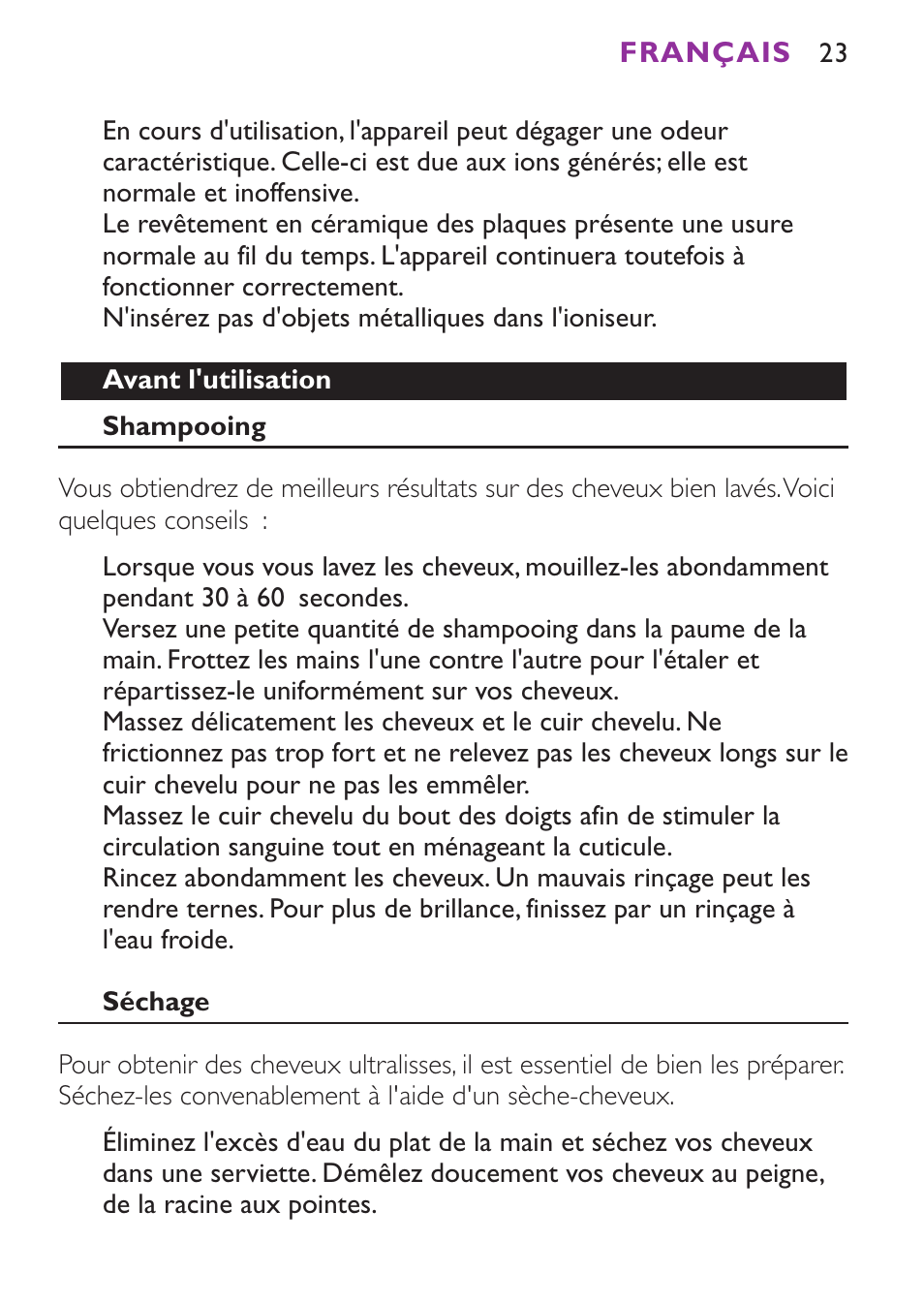 FRANÇAIS 23

En cours d'utilisation, l'appareil peut dégager une odeur caractéristique. Celle-ci est due aux ions générés; elle est normale et inoffensive.
Le revêtement en céramique des plaques présente une usure normale au fil du temps. L'appareil continuera toutefois à fonctionner correctement.
N'insérez pas d'objets métalliques dans l'ioniseur.

Avant l'utilisation

Shampooing

Vous obtiendrez de meilleurs résultats sur des cheveux bien lavés. Voici quelques conseils :

Lorsque vous vous lavez les cheveux, mouillez-les abondamment pendant 30 à 60 secondes.
Versez une petite quantité de shampooing dans la paume de la main. Frottez les mains l'une contre l'autre pour l'étaler et répartissez-le uniformément sur vos cheveux.
Massez délicatement les cheveux et le cuir chevelu. Ne frictionnez pas trop fort et ne relevez pas les cheveux longs sur le cuir chevelu pour ne pas les emmêler.
Massez le cuir chevelu du bout des doigts afin de stimuler la circulation sanguine tout en ménageant la cuticule.
Rincez abondamment les cheveux. Un mauvais rinçage peut les rendre ternes. Pour plus de brillance, finissez par un rinçage à l'eau froide.

Séchage

Pour obtenir des cheveux ultralisses, il est essentiel de bien les préparer. Séchez-les convenablement à l'aide d'un sèche-cheveux.

Éliminez l'excès d'eau du plat de la main et séchez vos cheveux dans une serviette. Démêlez doucement vos cheveux au peigne, de la racine aux pointes.